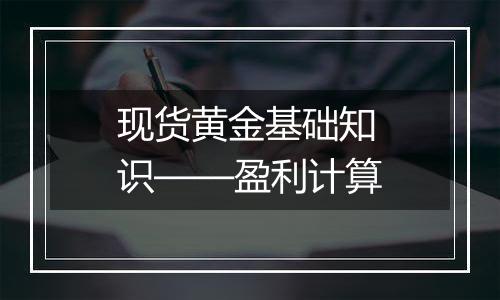 现货黄金基础知识——盈利计算